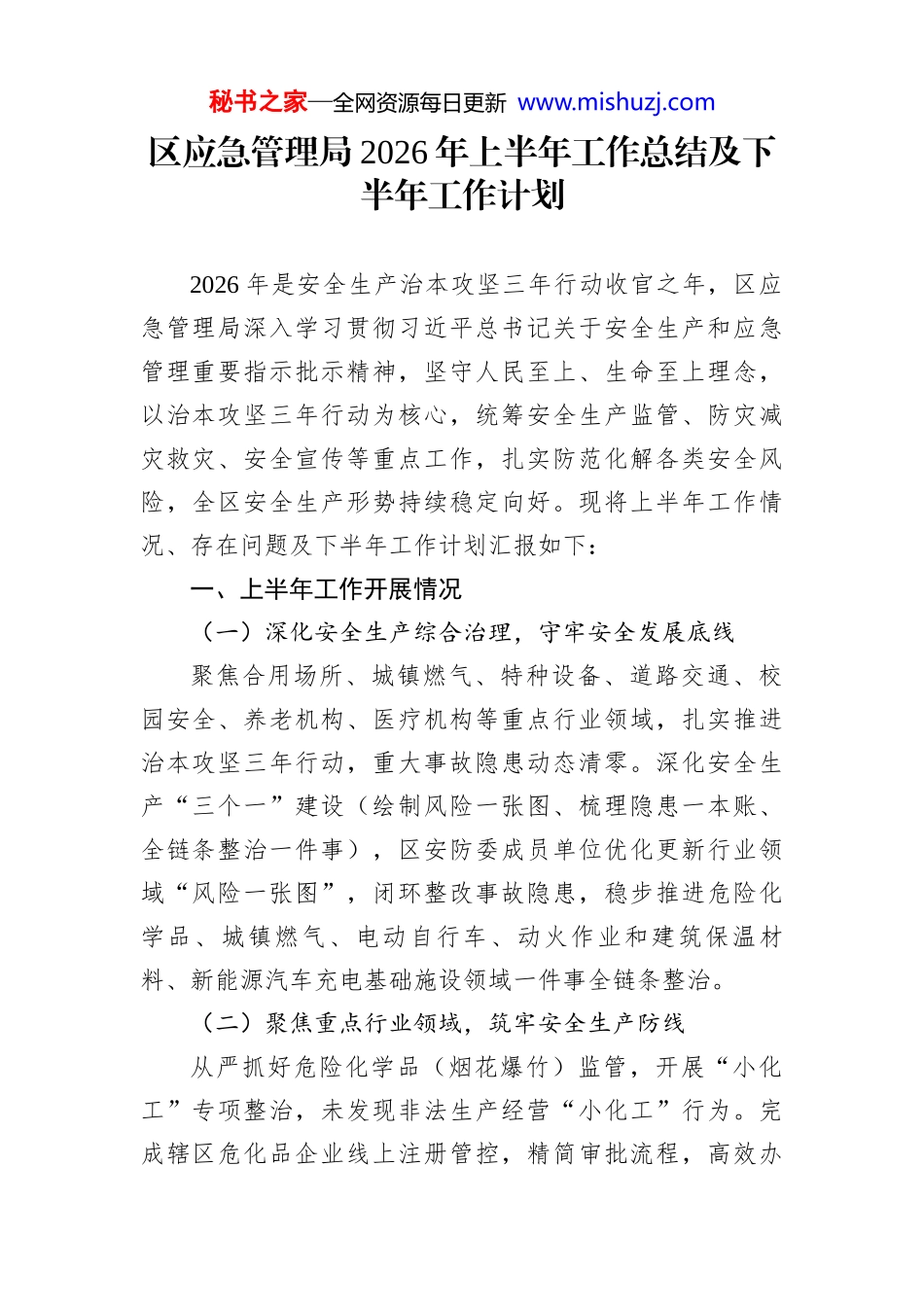 秘书之家—全网资源每日更新 www.mishuzj.com

区应急管理局2026年上半年工作总结及下半年工作计划

2026年是安全生产治本攻坚三年行动收官之年，区应急管理局深入学习贯彻习近平总书记关于安全生产和应急管理重要指示批示精神，坚守人民至上、生命至上理念，以治本攻坚三年行动为核心，统筹安全生产监管、防灾减灾救灾、安全宣传等重点工作，扎实防范化解各类安全风险，全区安全生产形势持续稳定向好。现将上半年工作情况、存在问题及下半年工作计划汇报如下：

一、上半年工作开展情况

（一）深化安全生产综合治理，守牢安全发展底线

聚焦合用场所、城镇燃气、特种设备、道路交通、校园安全、养老机构、医疗机构等重点行业领域，扎实推进治本攻坚三年行动，重大事故隐患动态清零。深化安全生产“三个一”建设（绘制风险一张图、梳理隐患一本账、全链条整治一件事），区安防委成员单位优化更新行业领域“风险一张图”，闭环整改事故隐患，稳步推进危险化学品、城镇燃气、电动自行车、动火作业和建筑保温材料、新能源汽车充电基础施设领域一件事全链条整治。

（二）聚焦重点行业领域，筑牢安全生产防线

从严抓好危险化学品（烟花爆竹）监管，开展“小化工”专项整治，未发现非法生产经营“小化工”行为。完成辖区危化品企业线上注册管控，精简审批流程，高效办